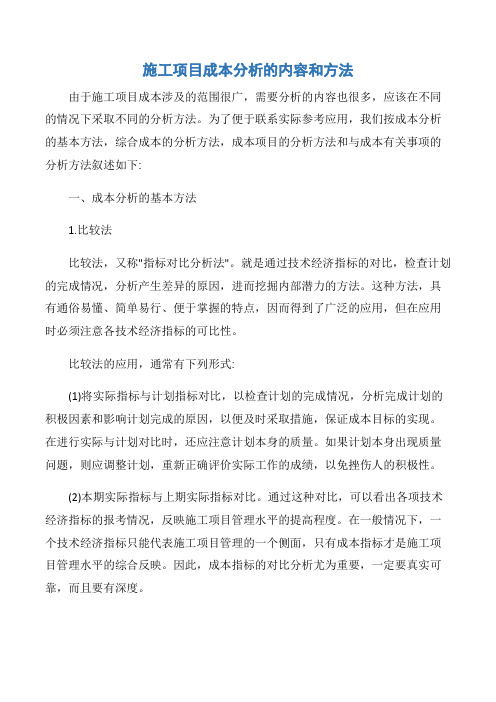 施工项目成本分析的内容和方法

由于施工项目成本涉及的范围很广，需要分析的内容也很多，应该在不同的情况下采取不同的分析方法。为了便于联系实际参考应用，我们按成本分析的基本方法，综合成本的分析方法，成本项目的分析方法和与成本有关事项的分析方法叙述如下:

一、成本分析的基本方法

1.比较法

比较法，又称"指标对比分析法"。就是通过技术经济指标的对比，检查计划的完成情况，分析产生差异的原因，进而挖掘内部潜力的方法。这种方法，具有通俗易懂、简单易行、便于掌握的特点，因而得到了广泛的应用，但在应用时必须注意各技术经济指标的可比性。

比较法的应用，通常有下列形式:

(1)将实际指标与计划指标对比，以检查计划的完成情况，分析完成计划的积极因素和影响计划完成的原因，以便及时采取措施，保证成本目标的实现。在进行实际与计划对比时，还应注意计划本身的质量。如果计划本身出现质量问题，则应调整计划，重新正确评价实际工作的成绩，以免挫伤人的积极性。

(2)本期实际指标与上期实际指标对比。通过这种对比，可以看出各项技术经济指标的报考情况，反映施工项目管理水平的提高程度。在一般情况下，一个技术经济指标只能代表施工项目管理的一个侧面，只有成本指标才是施工项目管理水平的综合反映。因此，成本指标的对比分析尤为重要，一定要真实可靠，而且要有深度。